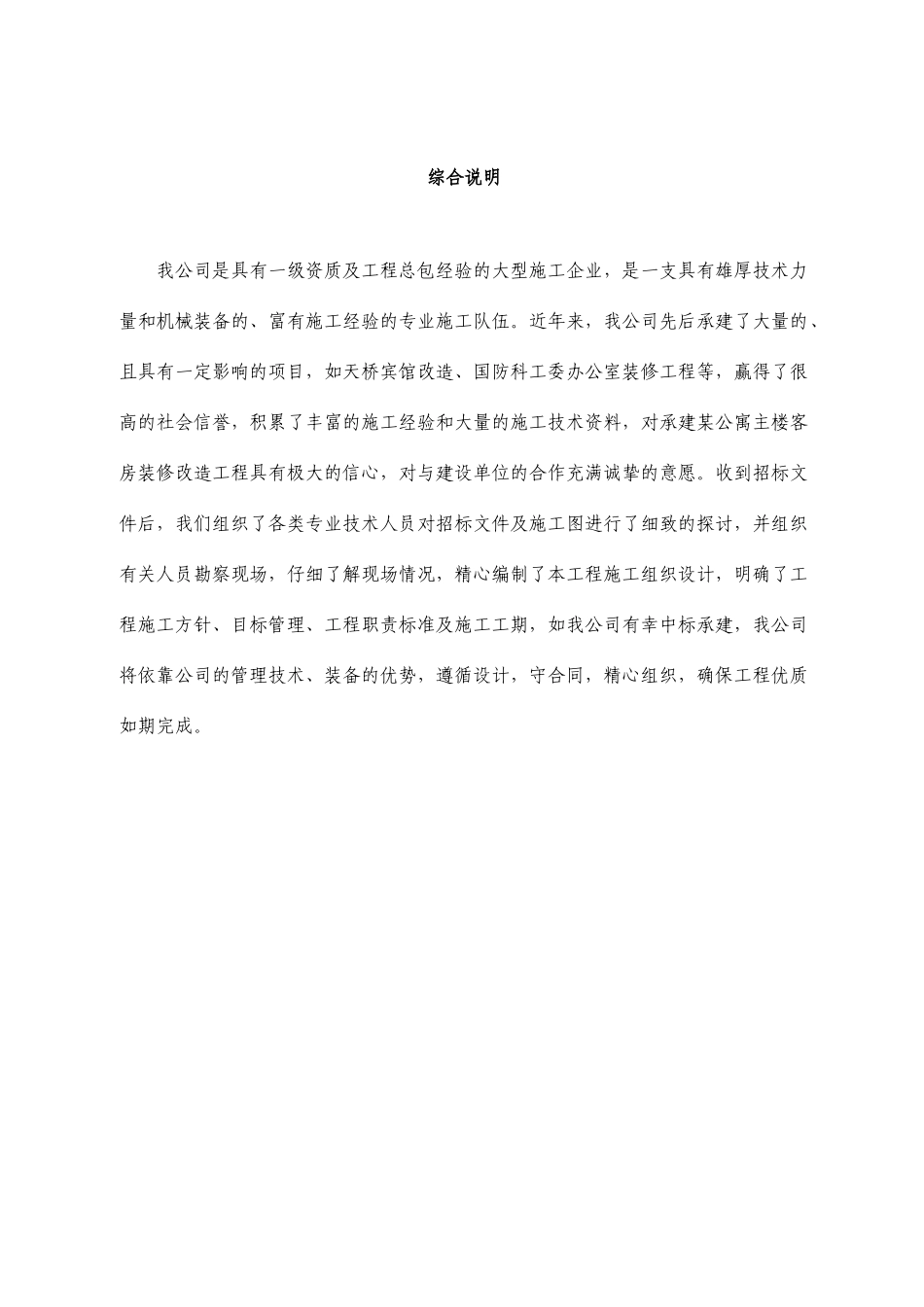 综合说明

我公司是具有一级资质及工程总包经验的大型施工企业，是一支具有雄厚技术力量和机械装备的、富有施工经验的专业施工队伍。近年来，我公司先后承建了大量的、且具有一定影响的项目，如天桥宾馆改造、国防科工委办公室装修工程等，赢得了很高的社会信誉，积累了丰富的施工经验和大量的施工技术资料，对承建某公寓主楼客房装修改造工程具有极大的信心，对与建设单位的合作充满诚挚的意愿。收到招标文件后，我们组织了各类专业技术人员对招标文件及施工图进行了细致的探讨，并组织有关人员勘察现场，仔细了解现场情况，精心编制了本工程施工组织设计，明确了工程施工方针、目标管理、工程职责标准及施工工期，如我公司有幸中标承建，我公司将依靠公司的管理技术、装备的优势，遵循设计，守合同，精心组织，确保工程优质如期完成。